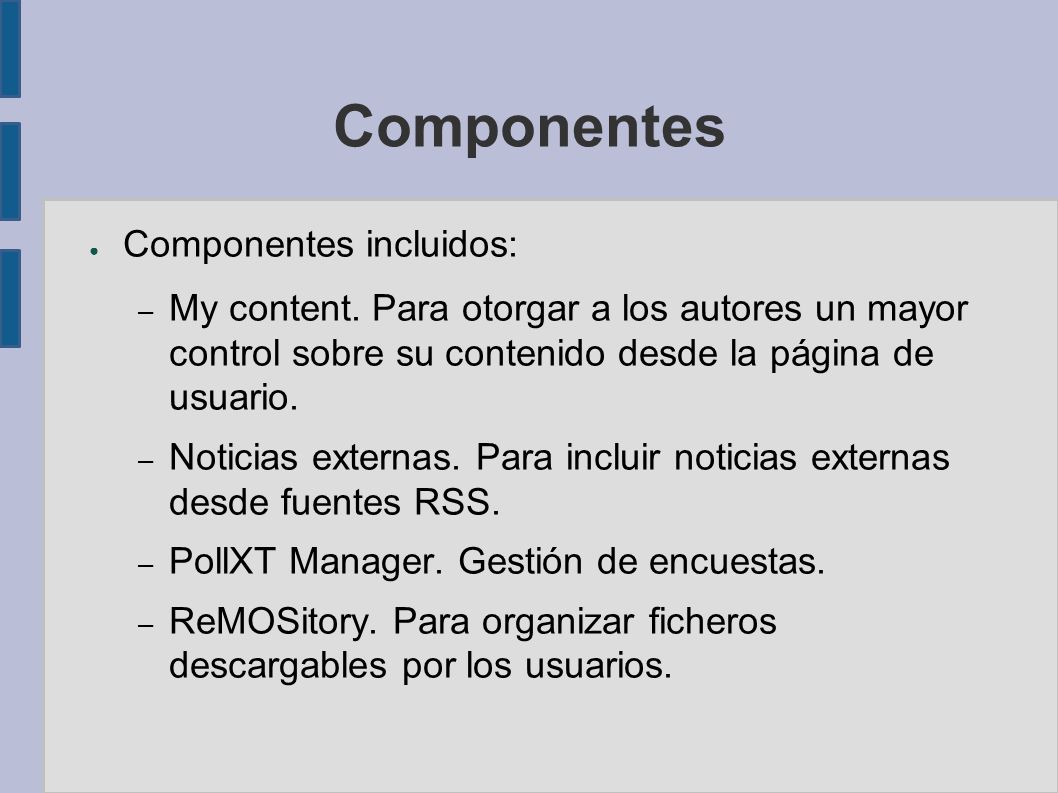 Componentes

● Componentes incluidos:

– My content. Para otorgar a los autores un mayor control sobre su contenido desde la página de usuario.

– Noticias externas. Para incluir noticias externas desde fuentes RSS.

– PollXT Manager. Gestión de encuestas.

– ReMOSitory. Para organizar ficheros descargables por los usuarios.